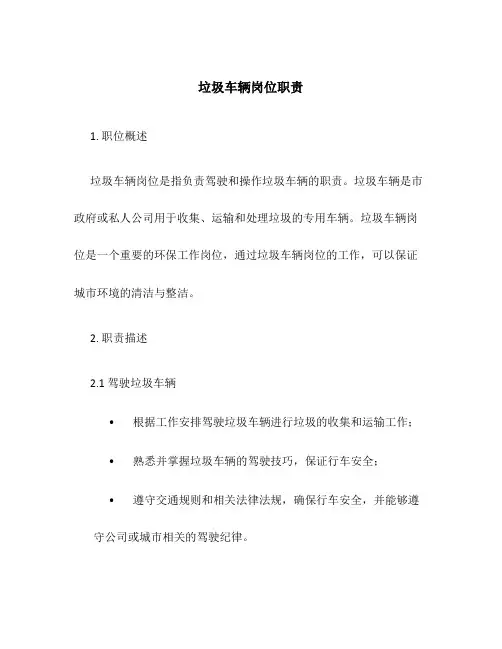 垃圾车辆岗位职责

1. 职位概述

垃圾车辆岗位是指负责驾驶和操作垃圾车辆的职责。垃圾车辆是市政府或私人公司用于收集、运输和处理垃圾的专用车辆。垃圾车辆岗位是一个重要的环保工作岗位，通过垃圾车辆岗位的工作，可以保证城市环境的清洁与整洁。

2. 职责描述

2.1 驾驶垃圾车辆

• 根据工作安排驾驶垃圾车辆进行垃圾的收集和运输工作；

• 熟悉并掌握垃圾车辆的驾驶技巧，保证行车安全；

• 遵守交通规则和相关法律法规，确保行车安全，并能够遵守公司或城市相关的驾驶纪律。